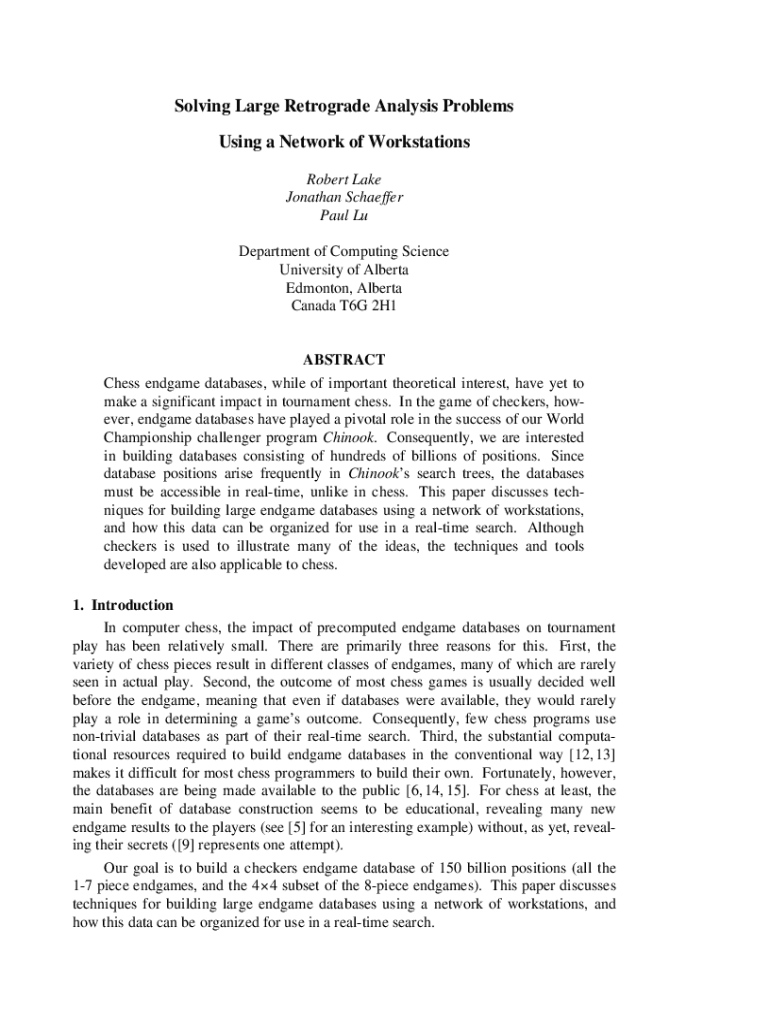 Solving Large Retrograde Analysis Problems

Using a Network of Workstations

Robert Lake
Jonathan Schaeffer
Paul Lu

Department of Computing Science
University of Alberta
Edmonton, Alberta
Canada T6G 2H1

ABSTRACT

Chess endgame databases, while of important theoretical interest, have yet to make a significant impact in tournament chess. In the game of checkers, however, endgame databases have played a pivotal role in the success of our World Championship challenger program Chinook. Consequently, we are interested in building databases consisting of hundreds of billions of positions. Since database positions arise frequently in Chinook's search trees, the databases must be accessible in real-time, unlike in chess. This paper discusses techniques for building large endgame databases using a network of workstations, and how this data can be organized for use in a real-time search. Although checkers is used to illustrate many of the ideas, the techniques and tools developed are also applicable to chess.

1. Introduction

In computer chess, the impact of precomputed endgame databases on tournament play has been relatively small. There are primarily three reasons for this. First, the variety of chess pieces result in different classes of endgames, many of which are rarely seen in actual play. Second, the outcome of most chess games is usually decided well before the endgame, meaning that even if databases were available, they would rarely play a role in determining a game's outcome. Consequently, few chess programs use non-trivial databases as part of their real-time search. Third, the substantial computational resources required to build endgame databases in the conventional way [12, 13] makes it difficult for most chess programmers to build their own. Fortunately, however, the databases are being made available to the public [6, 14, 15]. For chess at least, the main benefit of database construction seems to be educational, revealing many new endgame results to the players (see [5] for an interesting example) without, as yet, revealing their secrets ([9] represents one attempt).

Our goal is to build a checkers endgame database of 150 billion positions (all the 1-7 piece endgames, and the 4×4 subset of the 8-piece endgames). This paper discusses techniques for building large endgame databases using a network of workstations, and how this data can be organized for use in a real-time search.